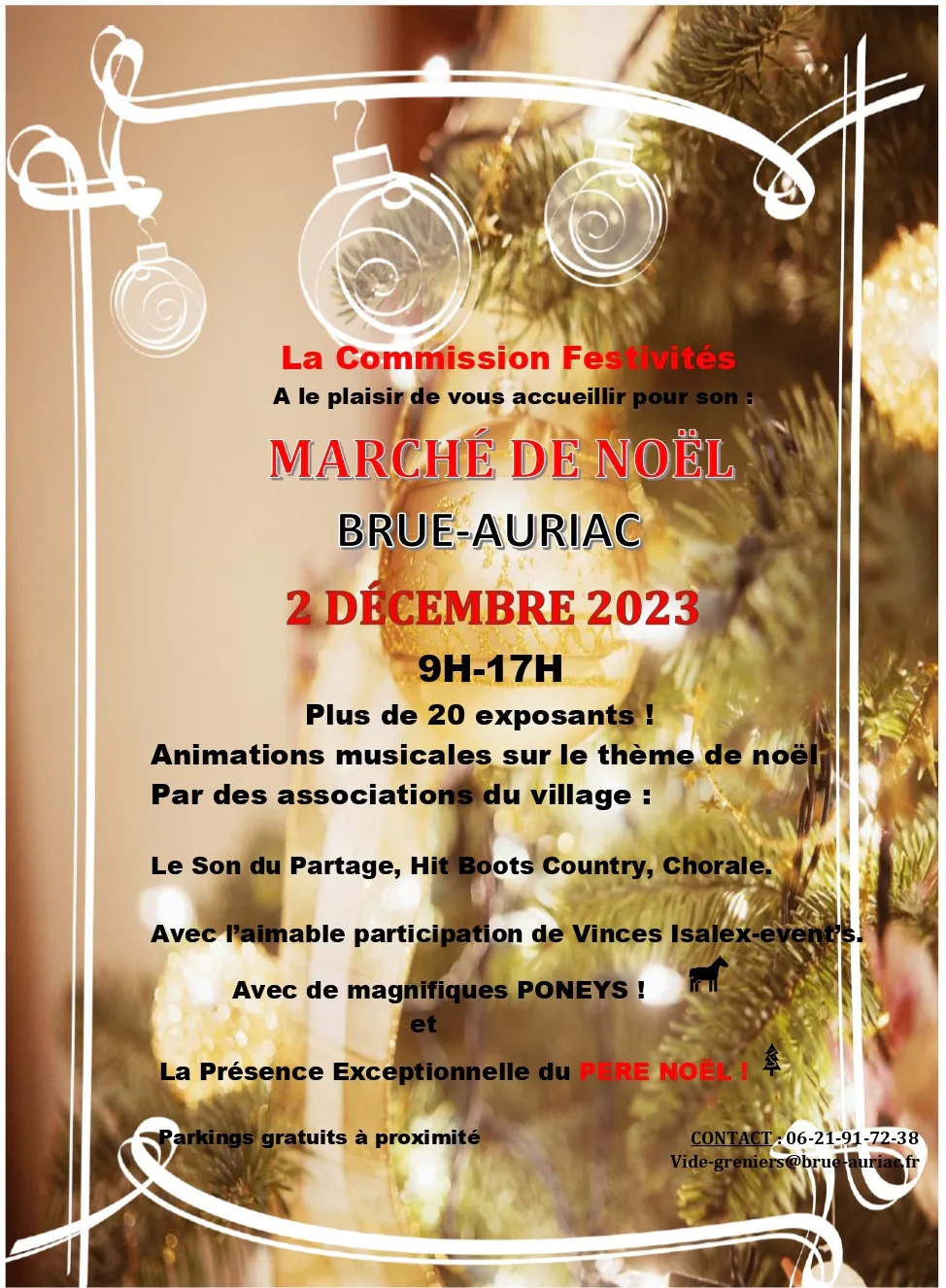 La Commission Festivités
A le plaisir de vous accueillir pour son :

MARCHÉ DE NOËL

BRUE-AURIAC

2 DÉCEMBRE 2023

9H-17H

Plus de 20 exposants !
Animations musicales sur le thème de noël
Par des associations du village :

Le Son du Partage, Hit Boots Country, Chorale.

Avec l'aimable participation de Vinces Isalex-event's.

Avec de magnifiques PONEYS !
et

La Présence Exceptionnelle du PERE NOËL !

Parkings gratuits à proximité

CONTACT : 06-21-91-72-38
Vide-greniers@brue-auriac.fr